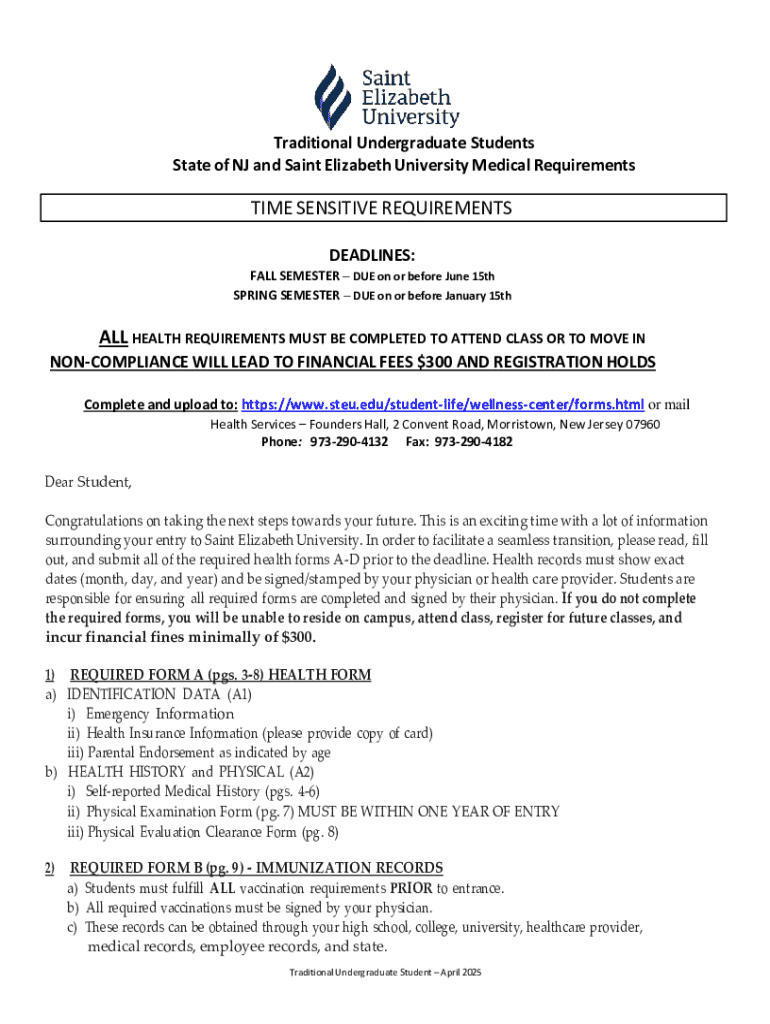 Saint Elizabeth University

Traditional Undergraduate Students
State of NJ and Saint Elizabeth University Medical Requirements

TIME SENSITIVE REQUIREMENTS

DEADLINES:
FALL SEMESTER – DUE on or before June 15th
SPRING SEMESTER – DUE on or before January 15th

ALL HEALTH REQUIREMENTS MUST BE COMPLETED TO ATTEND CLASS OR TO MOVE IN
NON-COMPLIANCE WILL LEAD TO FINANCIAL FEES $300 AND REGISTRATION HOLDS

Complete and upload to: https://www.steu.edu/student-life/wellness-center/forms.html or mail
Health Services – Founders Hall, 2 Convent Road, Morristown, New Jersey 07960
Phone: 973-290-4132 Fax: 973-290-4182

Dear Student,

Congratulations on taking the next steps towards your future. This is an exciting time with a lot of information surrounding your entry to Saint Elizabeth University. In order to facilitate a seamless transition, please read, fill out, and submit all of the required health forms A-D prior to the deadline. Health records must show exact dates (month, day, and year) and be signed/stamped by your physician or health care provider. Students are responsible for ensuring all required forms are completed and signed by their physician. If you do not complete the required forms, you will be unable to reside on campus, attend class, register for future classes, and incur financial fines minimally of $300.

1) REQUIRED FORM A (pgs. 3-8) HEALTH FORM
a) IDENTIFICATION DATA (A1)
i) Emergency Information
ii) Health Insurance Information (please provide copy of card)
iii) Parental Endorsement as indicated by age
b) HEALTH HISTORY and PHYSICAL (A2)
i) Self-reported Medical History (pgs. 4-6)
ii) Physical Examination Form (pg. 7) MUST BE WITHIN ONE YEAR OF ENTRY
iii) Physical Evaluation Clearance Form (pg. 8)

2) REQUIRED FORM B (pg. 9) - IMMUNIZATION RECORDS
a) Students must fulfill ALL vaccination requirements PRIOR to entrance.
b) All required vaccinations must be signed by your physician.
c) These records can be obtained through your high school, college, university, healthcare provider, medical records, employee records, and state.

Traditional Undergraduate Student – April 2025